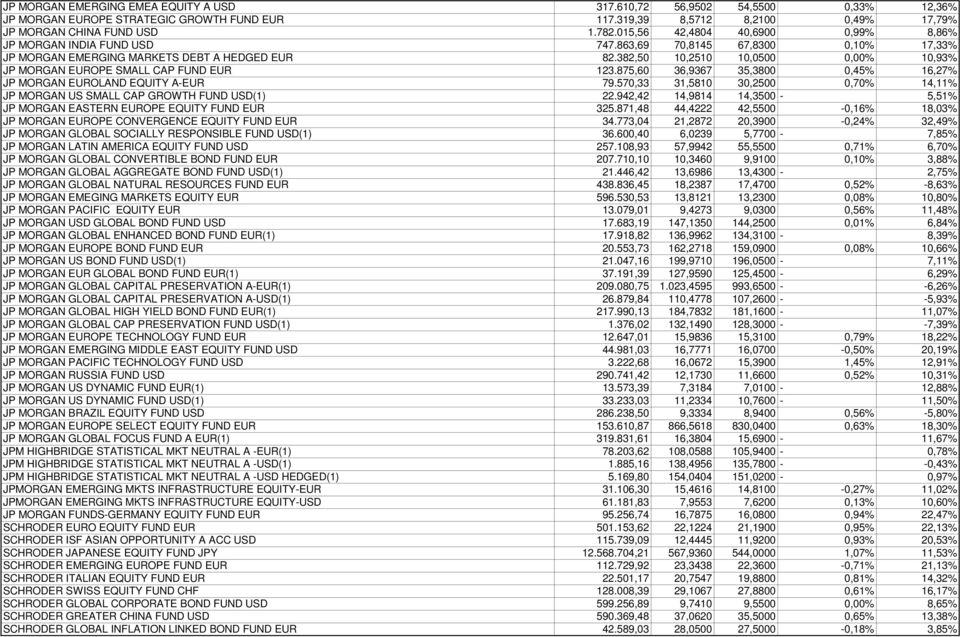 | | | | | | |
|---|---|---|---|---|---|
| JP MORGAN EMERGING EMEA EQUITY A USD | 317.610,72 | 56,9502 | 54,5500 | 0,33% | 12,36% |
| JP MORGAN EUROPE STRATEGIC GROWTH FUND EUR | 117.319,39 | 8,5712 | 8,2100 | 0,49% | 17,79% |
| JP MORGAN CHINA FUND USD | 1.782.015,56 | 42,4804 | 40,6900 | 0,99% | 8,86% |
| JP MORGAN INDIA FUND USD | 747.863,69 | 70,8145 | 67,8300 | 0,10% | 17,33% |
| JP MORGAN EMERGING MARKETS DEBT A HEDGED EUR | 82.382,50 | 10,2510 | 10,0500 | 0,00% | 10,93% |
| JP MORGAN EUROPE SMALL CAP FUND EUR | 123.875,60 | 36,9367 | 35,3800 | 0,45% | 16,27% |
| JP MORGAN EUROLAND EQUITY A-EUR | 79.570,33 | 31,5810 | 30,2500 | 0,70% | 14,11% |
| JP MORGAN US SMALL CAP GROWTH FUND USD(1) | 22.942,42 | 14,9814 | 14,3500 | - | 5,51% |
| JP MORGAN EASTERN EUROPE EQUITY FUND EUR | 325.871,48 | 44,4222 | 42,5500 | -0,16% | 18,03% |
| JP MORGAN EUROPE CONVERGENCE EQUITY FUND EUR | 34.773,04 | 21,2872 | 20,3900 | -0,24% | 32,49% |
| JP MORGAN GLOBAL SOCIALLY RESPONSIBLE FUND USD(1) | 36.600,40 | 6,0239 | 5,7700 | - | 7,85% |
| JP MORGAN LATIN AMERICA EQUITY FUND USD | 257.108,93 | 57,9942 | 55,5500 | 0,71% | 6,70% |
| JP MORGAN GLOBAL CONVERTIBLE BOND FUND EUR | 207.710,10 | 10,3460 | 9,9100 | 0,10% | 3,88% |
| JP MORGAN GLOBAL AGGREGATE BOND FUND USD(1) | 21.446,42 | 13,6986 | 13,4300 | - | 2,75% |
| JP MORGAN GLOBAL NATURAL RESOURCES FUND EUR | 438.836,45 | 18,2387 | 17,4700 | 0,52% | -8,63% |
| JP MORGAN EMEGING MARKETS EQUITY EUR | 596.530,53 | 13,8121 | 13,2300 | 0,08% | 10,80% |
| JP MORGAN PACIFIC EQUITY EUR | 13.079,01 | 9,4273 | 9,0300 | 0,56% | 11,48% |
| JP MORGAN USD GLOBAL BOND FUND USD | 17.683,19 | 147,1350 | 144,2500 | 0,01% | 6,84% |
| JP MORGAN GLOBAL ENHANCED BOND FUND EUR(1) | 17.918,82 | 136,9962 | 134,3100 | - | 8,39% |
| JP MORGAN EUROPE BOND FUND EUR | 20.553,73 | 162,2718 | 159,0900 | 0,08% | 10,66% |
| JP MORGAN US BOND FUND USD(1) | 21.047,16 | 199,9710 | 196,0500 | - | 7,11% |
| JP MORGAN EUR GLOBAL BOND FUND EUR(1) | 37.191,39 | 127,9590 | 125,4500 | - | 6,29% |
| JP MORGAN GLOBAL CAPITAL PRESERVATION A-EUR(1) | 209.080,75 | 1.023,4595 | 993,6500 | - | -6,26% |
| JP MORGAN GLOBAL CAPITAL PRESERVATION A-USD(1) | 26.879,84 | 110,4778 | 107,2600 | - | -5,93% |
| JP MORGAN GLOBAL HIGH YIELD BOND FUND EUR(1) | 217.990,13 | 184,7832 | 181,1600 | - | 11,07% |
| JP MORGAN GLOBAL CAP PRESERVATION FUND USD(1) | 1.376,02 | 132,1490 | 128,3000 | - | -7,39% |
| JP MORGAN EUROPE TECHNOLOGY FUND EUR | 12.647,01 | 15,9836 | 15,3100 | 0,79% | 18,22% |
| JP MORGAN EMERGING MIDDLE EAST EQUITY FUND USD | 44.981,03 | 16,7771 | 16,0700 | -0,50% | 20,19% |
| JP MORGAN PACIFIC TECHNOLOGY FUND USD | 3.222,68 | 16,0672 | 15,3900 | 1,45% | 12,91% |
| JP MORGAN RUSSIA FUND USD | 290.741,42 | 12,1730 | 11,6600 | 0,52% | 10,31% |
| JP MORGAN US DYNAMIC FUND EUR(1) | 13.573,39 | 7,3184 | 7,0100 | - | 12,88% |
| JP MORGAN US DYNAMIC FUND USD(1) | 33.233,03 | 11,2334 | 10,7600 | - | 11,50% |
| JP MORGAN BRAZIL EQUITY FUND USD | 286.238,50 | 9,3334 | 8,9400 | 0,56% | -5,80% |
| JP MORGAN EUROPE SELECT EQUITY FUND EUR | 153.610,87 | 866,5618 | 830,0400 | 0,63% | 18,30% |
| JP MORGAN GLOBAL FOCUS FUND A EUR(1) | 319.831,61 | 16,3804 | 15,6900 | - | 11,67% |
| JPM HIGHBRIDGE STATISTICAL MKT NEUTRAL A -EUR(1) | 78.203,62 | 108,0588 | 105,9400 | - | 0,78% |
| JPM HIGHBRIDGE STATISTICAL MKT NEUTRAL A -USD(1) | 1.885,16 | 138,4956 | 135,7800 | - | -0,43% |
| JPM HIGHBRIDGE STATISTICAL MKT NEUTRAL A -USD HEDGED(1) | 5.169,80 | 154,0404 | 151,0200 | - | 0,97% |
| JPMORGAN EMERGING MKTS INFRASTRUCTURE EQUITY-EUR | 31.106,30 | 15,4616 | 14,8100 | -0,27% | 11,02% |
| JPMORGAN EMERGING MKTS INFRASTRUCTURE EQUITY-USD | 61.181,83 | 7,9553 | 7,6200 | 0,13% | 10,60% |
| JP MORGAN FUNDS-GERMANY EQUITY FUND EUR | 95.256,74 | 16,7875 | 16,0800 | 0,94% | 22,47% |
| SCHRODER EURO EQUITY FUND EUR | 501.153,62 | 22,1224 | 21,1900 | 0,95% | 22,13% |
| SCHRODER ISF ASIAN OPPORTUNITY A ACC USD | 115.739,09 | 12,4445 | 11,9200 | 0,93% | 20,53% |
| SCHRODER JAPANESE EQUITY FUND JPY | 12.568.704,21 | 567,9360 | 544,0000 | 1,07% | 11,53% |
| SCHRODER EMERGING EUROPE FUND EUR | 112.729,92 | 23,3438 | 22,3600 | -0,71% | 21,13% |
| SCHRODER ITALIAN EQUITY FUND EUR | 22.501,17 | 20,7547 | 19,8800 | 0,81% | 14,32% |
| SCHRODER SWISS EQUITY FUND CHF | 128.008,39 | 29,1067 | 27,8800 | 0,61% | 16,17% |
| SCHRODER GLOBAL CORPORATE BOND FUND USD | 599.256,89 | 9,7410 | 9,5500 | 0,00% | 8,65% |
| SCHRODER GREATER CHINA FUND USD | 590.369,48 | 37,0620 | 35,5000 | 0,65% | 13,38% |
| SCHRODER GLOBAL INFLATION LINKED BOND FUND EUR | 42.589,03 | 28,0500 | 27,5000 | -0,18% | 3,85% |